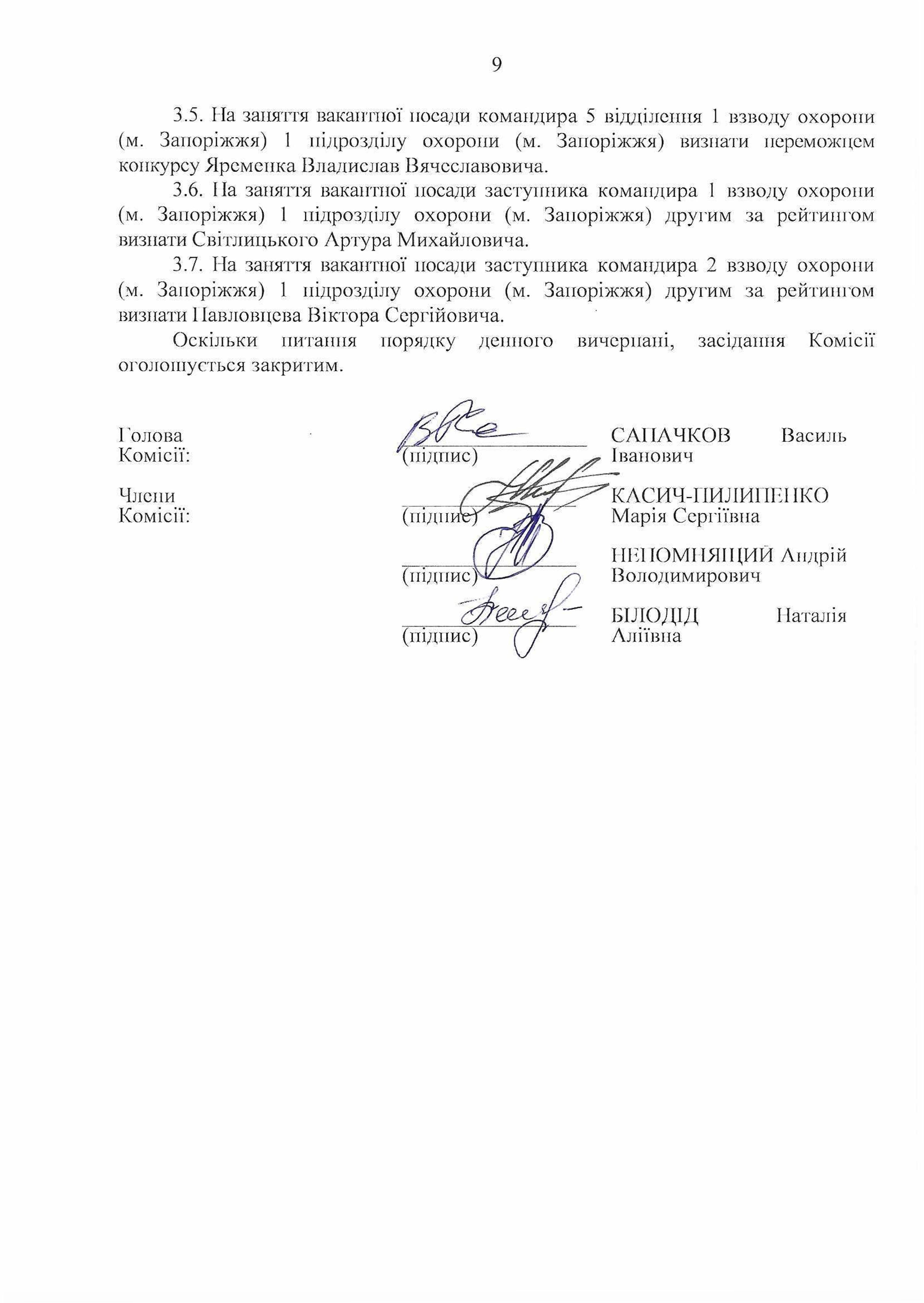 9

3.5. На заняття вакантної посади командира 5 відділення 1 взводу охорони (м. Запоріжжя) 1 підрозділу охорони (м. Запоріжжя) визнати переможцем конкурсу Яременка Владислав Вячеславовича.

3.6. На заняття вакантної посади заступника командира 1 взводу охорони (м. Запоріжжя) 1 підрозділу охорони (м. Запоріжжя) другим за рейтингом визнати Світлицького Артура Михайловича.

3.7. На заняття вакантної посади заступника командира 2 взводу охорони (м. Запоріжжя) 1 підрозділу охорони (м. Запоріжжя) другим за рейтингом визнати Павловцева Віктора Сергійовича.

Оскільки питання порядку денного вичерпані, засідання Комісії оголошується закритим.

Голова Комісії: (підпис) САПАЧКОВ Василь Іванович

Члени Комісії: (підпис) КАСИЧ-ПИЛИПЕНКО Марія Сергіївна

(підпис) НЕПОМНЯЩИЙ Андрій Володимирович

(підпис) БІЛОДІД Наталія Аліївна